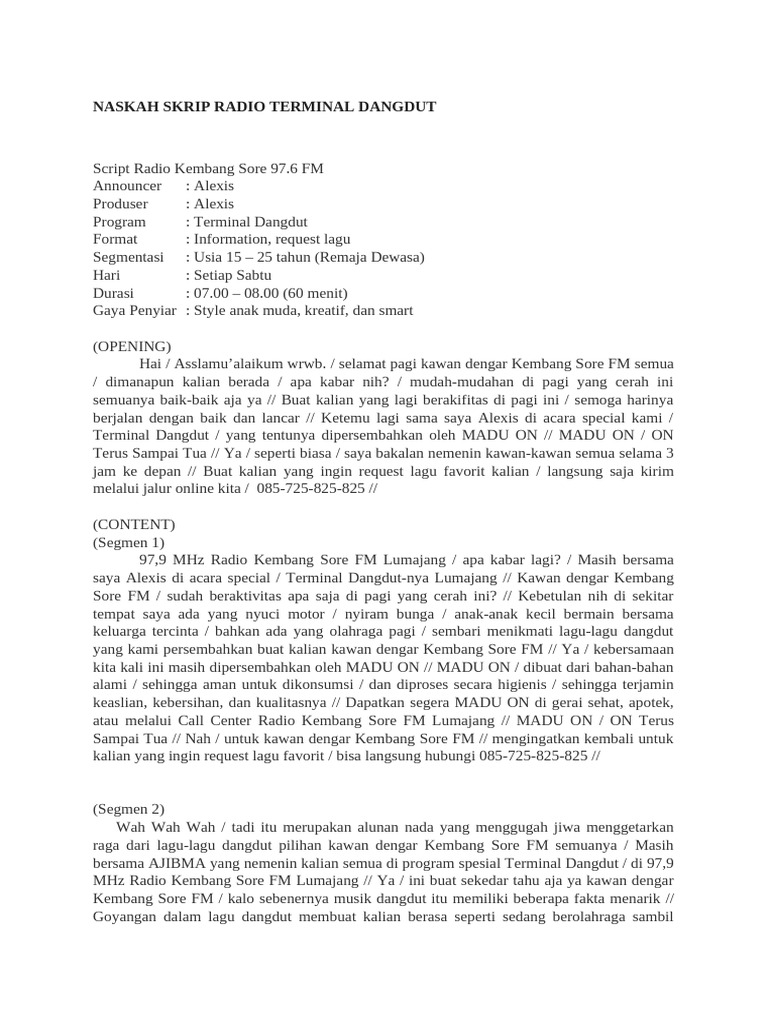 NASKAH SKRIP RADIO TERMINAL DANGDUT

Script Radio Kembang Sore 97.6 FM
Announcer : Alexis
Produser : Alexis
Program : Terminal Dangdut
Format : Information, request lagu
Segmentasi : Usia 15 – 25 tahun (Remaja Dewasa)
Hari : Setiap Sabtu
Durasi : 07.00 – 08.00 (60 menit)
Gaya Penyiar : Style anak muda, kreatif, dan smart

(OPENING)
Hai / Asslamu'alaikum wrwb. / selamat pagi kawan dengar Kembang Sore FM semua / dimanapun kalian berada / apa kabar nih? / mudah-mudahan di pagi yang cerah ini semuanya baik-baik aja ya // Buat kalian yang lagi berakifitas di pagi ini / semoga harinya berjalan dengan baik dan lancar // Ketemu lagi sama saya Alexis di acara special kami / Terminal Dangdut / yang tentunya dipersembahkan oleh MADU ON // MADU ON / ON Terus Sampai Tua // Ya / seperti biasa / saya bakalan nemenin kawan-kawan semua selama 3 jam ke depan // Buat kalian yang ingin request lagu favorit kalian / langsung saja kirim melalui jalur online kita / 085-725-825-825 //

(CONTENT)
(Segmen 1)
97,9 MHz Radio Kembang Sore FM Lumajang / apa kabar lagi? / Masih bersama saya Alexis di acara special / Terminal Dangdut-nya Lumajang // Kawan dengar Kembang Sore FM / sudah beraktivitas apa saja di pagi yang cerah ini? // Kebetulan nih di sekitar tempat saya ada yang nyuci motor / nyiram bunga / anak-anak kecil bermain bersama keluarga tercinta / bahkan ada yang olahraga pagi / sembari menikmati lagu-lagu dangdut yang kami persembahkan buat kalian kawan dengar Kembang Sore FM // Ya / kebersamaan kita kali ini masih dipersembahkan oleh MADU ON // MADU ON / dibuat dari bahan-bahan alami / sehingga aman untuk dikonsumsi / dan diproses secara higienis / sehingga terjamin keaslian, kebersihan, dan kualitasnya // Dapatkan segera MADU ON di gerai sehat, apotek, atau melalui Call Center Radio Kembang Sore FM Lumajang // MADU ON / ON Terus Sampai Tua // Nah / untuk kawan dengar Kembang Sore FM // mengingatkan kembali untuk kalian yang ingin request lagu favorit / bisa langsung hubungi 085-725-825-825 //

(Segmen 2)
Wah Wah Wah / tadi itu merupakan alunan nada yang menggugah jiwa menggetarkan raga dari lagu-lagu dangdut pilihan kawan dengar Kembang Sore FM semuanya / Masih bersama AJIBMA yang nemenin kalian semua di program spesial Terminal Dangdut / di 97,9 MHz Radio Kembang Sore FM Lumajang // Ya / ini buat sekedar tahu aja ya kawan dengar Kembang Sore FM / kalo sebenernya musik dangdut itu memiliki beberapa fakta menarik // Goyangan dalam lagu dangdut membuat kalian berasa seperti sedang berolahraga sambil